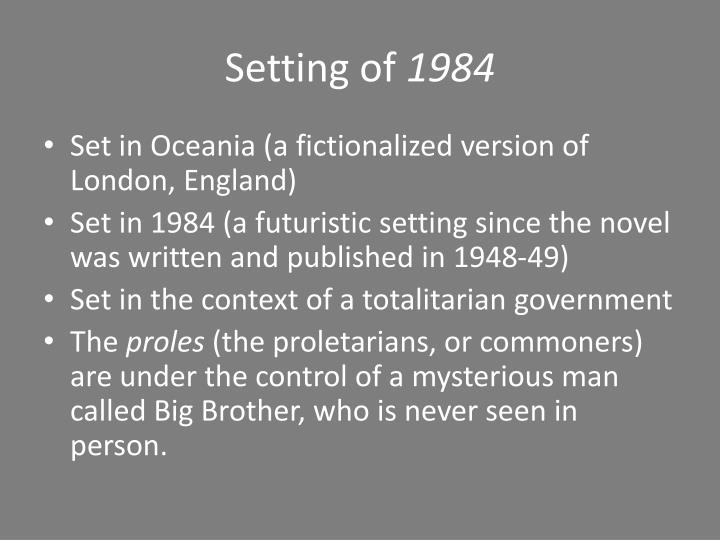 Setting of 1984

• Set in Oceania (a fictionalized version of London, England)
• Set in 1984 (a futuristic setting since the novel was written and published in 1948-49)
• Set in the context of a totalitarian government
• The proles (the proletarians, or commoners) are under the control of a mysterious man called Big Brother, who is never seen in person.